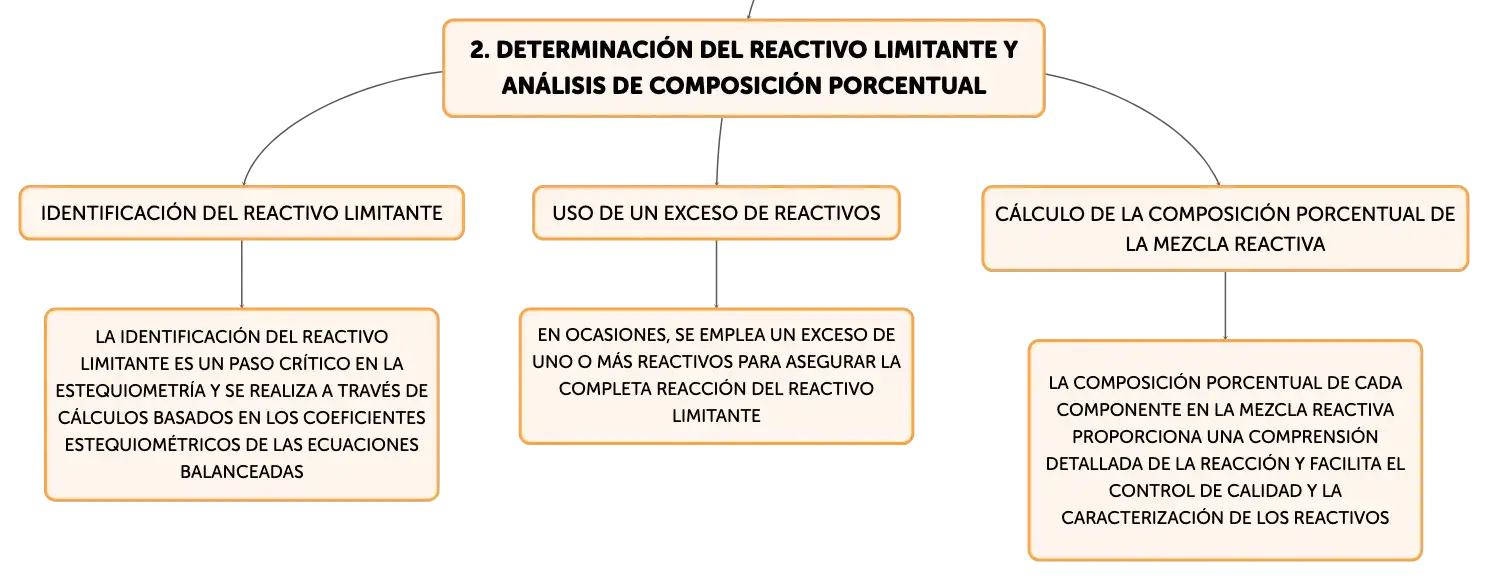 2. DETERMINACIÓN DEL REACTIVO LIMITANTE Y ANÁLISIS DE COMPOSICIÓN PORCENTUAL

IDENTIFICACIÓN DEL REACTIVO LIMITANTE

LA IDENTIFICACIÓN DEL REACTIVO LIMITANTE ES UN PASO CRÍTICO EN LA ESTEQUIOMETRÍA Y SE REALIZA A TRAVÉS DE CÁLCULOS BASADOS EN LOS COEFICIENTES ESTEQUIOMÉTRICOS DE LAS ECUACIONES BALANCEADAS

USO DE UN EXCESO DE REACTIVOS

EN OCASIONES, SE EMPLEA UN EXCESO DE UNO O MÁS REACTIVOS PARA ASEGURAR LA COMPLETA REACCIÓN DEL REACTIVO LIMITANTE

CÁLCULO DE LA COMPOSICIÓN PORCENTUAL DE LA MEZCLA REACTIVA

LA COMPOSICIÓN PORCENTUAL DE CADA COMPONENTE EN LA MEZCLA REACTIVA PROPORCIONA UNA COMPRENSIÓN DETALLADA DE LA REACCIÓN Y FACILITA EL CONTROL DE CALIDAD Y LA CARACTERIZACIÓN DE LOS REACTIVOS